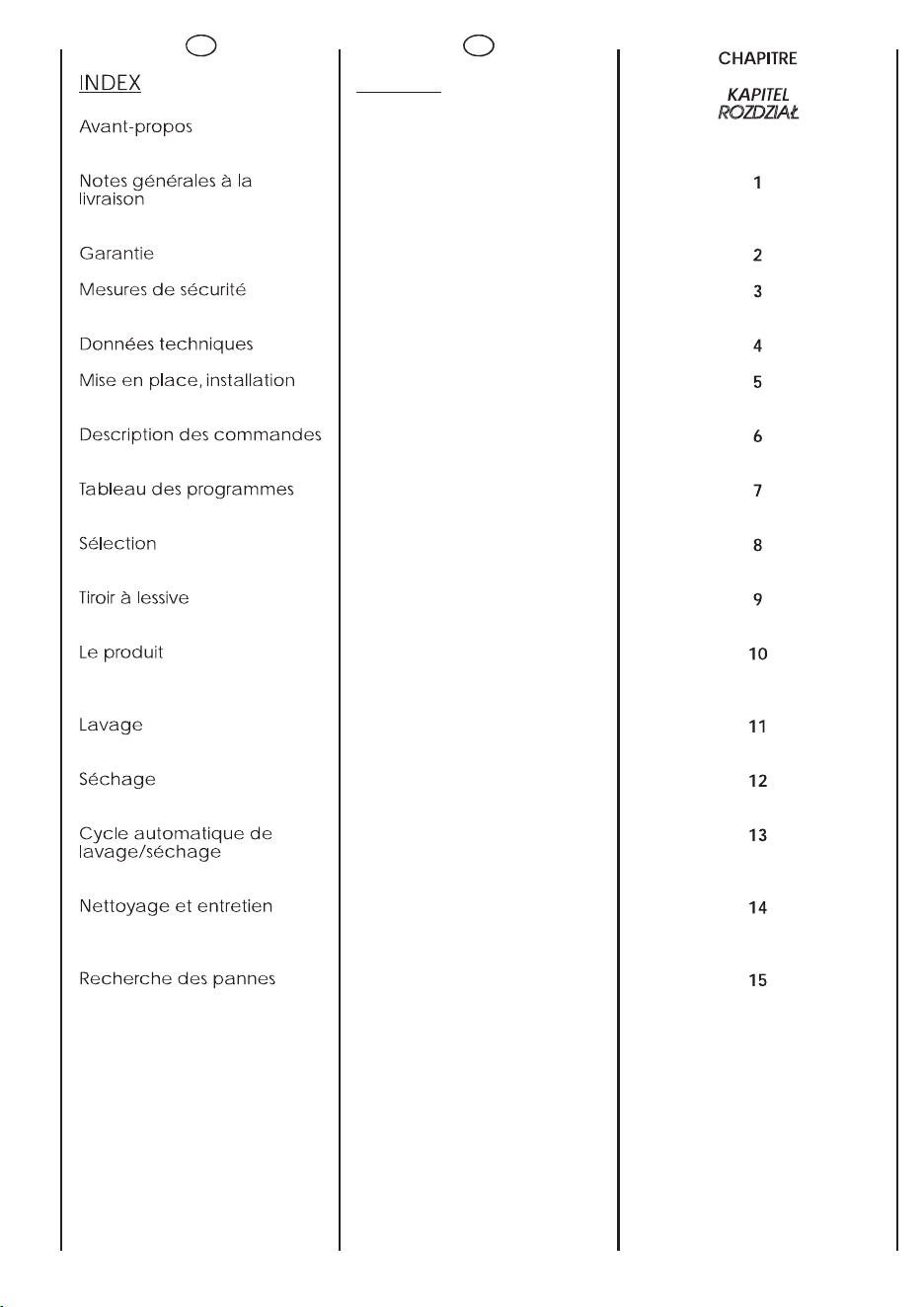 INDEX

Avant-propos

Notes générales à la livraison

Garantie

Mesures de sécurité

Données techniques

Mise en place, installation

Description des commandes

Tableau des programmes

Sélection

Tiroir à lessive

Le produit

Lavage

Séchage

Cycle automatique de lavage/séchage

Nettoyage et entretien

Recherche des pannes

CHAPITRE
KAPITEL
ROZDZIAŁ

1

2

3

4

5

6

7

8

9

10

11

12

13

14

15